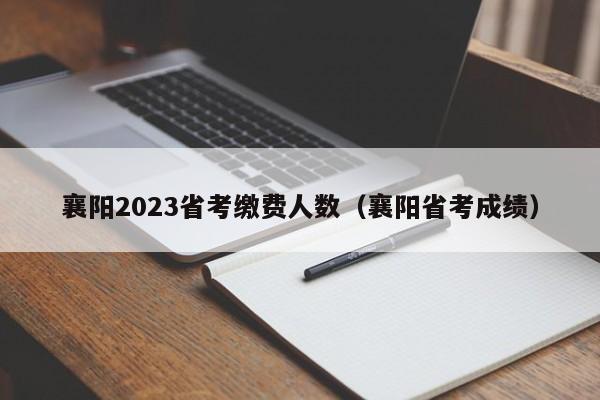 襄阳2023省考缴费人数（襄阳省考成绩）